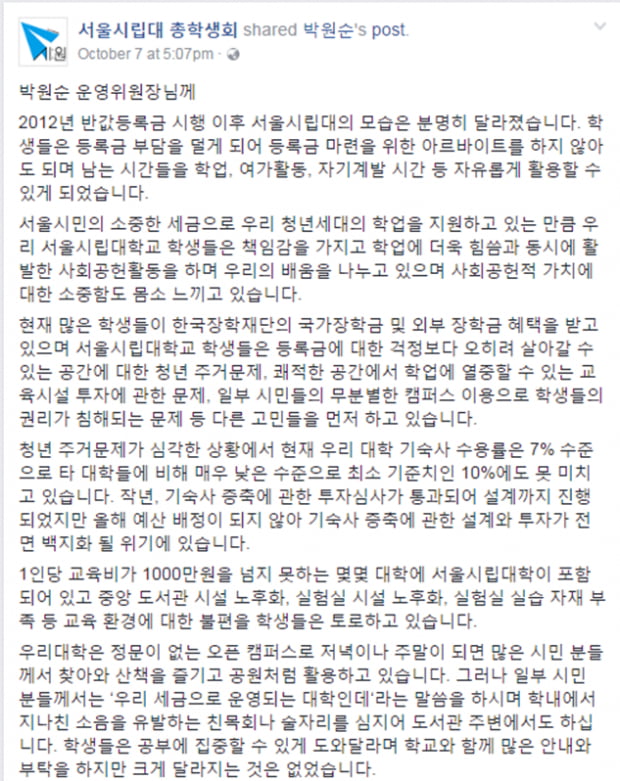 서울시립대 총학생회 shared 박원순's post.
October 7 at 5:07pm ·

박원순 운영위원장님께

2012년 반값등록금 시행 이후 서울시립대의 모습은 분명히 달라졌습니다. 학생들은 등록금 부담을 덜게 되어 등록금 마련을 위한 아르바이트를 하지 않아도 되며 남는 시간들을 학업, 여가활동, 자기계발 시간 등 자유롭게 활용할 수 있게 되었습니다.

서울시민의 소중한 세금으로 우리 청년세대의 학업을 지원하고 있는 만큼 우리 서울시립대학교 학생들은 책임감을 가지고 학업에 더욱 힘씀과 동시에 활발한 사회공헌활동을 하며 우리의 배움을 나누고 있으며 사회공헌적 가치에 대한 소중함도 몸소 느끼고 있습니다.

현재 많은 학생들이 한국장학재단의 국가장학금 및 외부 장학금 혜택을 받고 있으며 서울시립대학교 학생들은 등록금에 대한 걱정보다 오히려 살아갈 수 있는 공간에 대한 청년 주거문제, 쾌적한 공간에서 학업에 열중할 수 있는 교육시설 투자에 관한 문제, 일부 시민들의 무분별한 캠퍼스 이용으로 학생들의 권리가 침해되는 문제 등 다른 고민들을 먼저 하고 있습니다.

청년 주거문제가 심각한 상황에서 현재 우리 대학 기숙사 수용률은 7% 수준으로 타 대학들에 비해 매우 낮은 수준으로 최소 기준치인 10%에도 못 미치고 있습니다. 작년, 기숙사 증축에 관한 투자심사가 통과되어 설계까지 진행되었지만 올해 예산 배정이 되지 않아 기숙사 증축에 관한 설계와 투자가 전면 백지화 될 위기에 있습니다.

1인당 교육비가 1000만원을 넘지 못하는 몇몇 대학에 서울시립대학이 포함되어 있고 중앙 도서관 시설 노후화, 실험실 시설 노후화, 실험실 실습 자재 부족 등 교육 환경에 대한 불편을 학생들은 토로하고 있습니다.

우리대학은 정문이 없는 오픈 캠퍼스로 저녁이나 주말이 되면 많은 시민 분들께서 찾아와 산책을 즐기고 공원처럼 활용하고 있습니다. 그러나 일부 시민 분들께서는 '우리 세금으로 운영되는 대학인데'라는 말씀을 하시며 학내에서 지나친 소음을 유발하는 친목회나 술자리를 심지어 도서관 주변에서도 하십니다. 학생들은 공부에 집중할 수 있게 도와달라며 학교와 함께 많은 안내와 부탁을 하지만 크게 달라지는 것은 없었습니다.